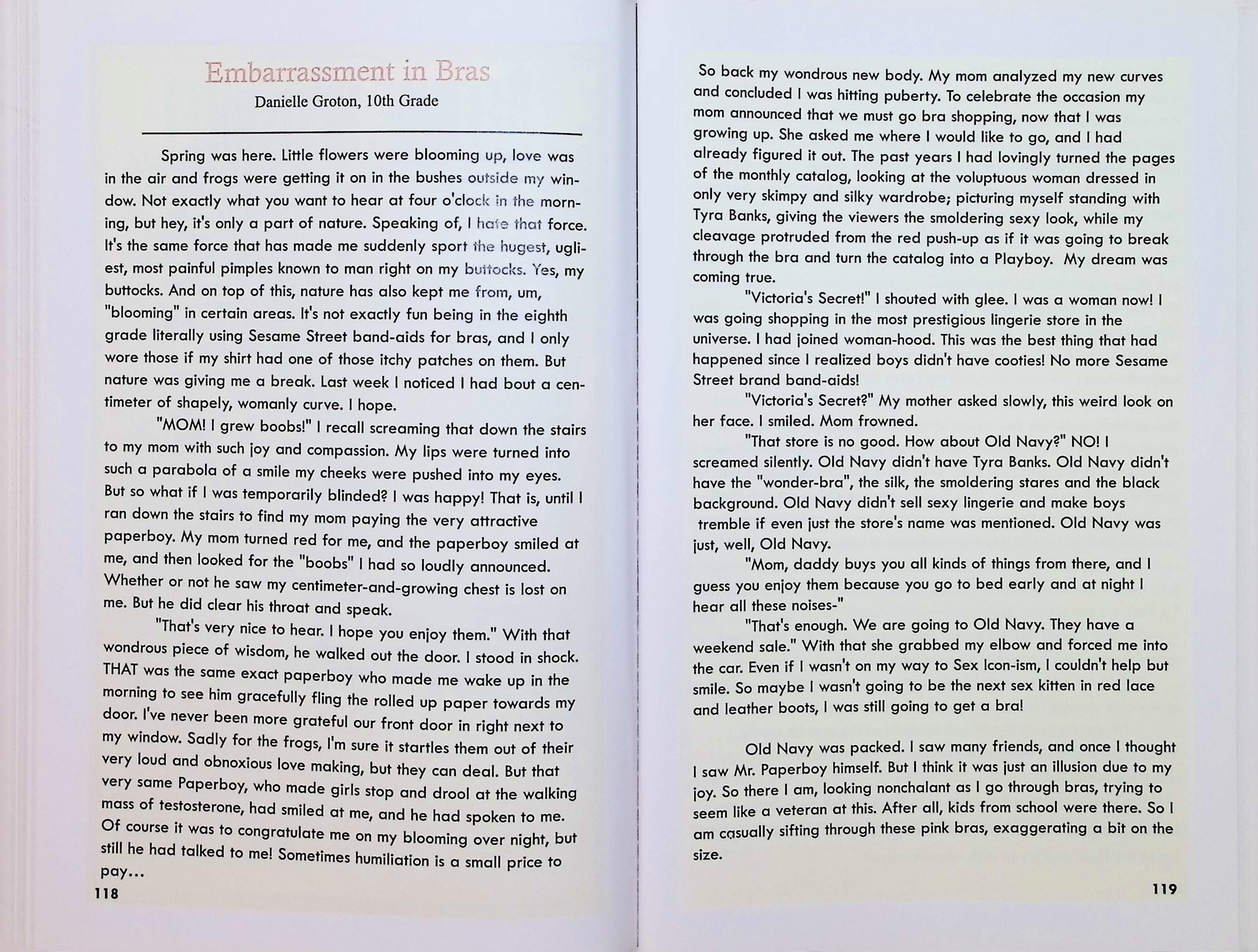 Embarrassment in Bras
Danielle Groton, 10th Grade

Spring was here. Little flowers were blooming up, love was in the air and frogs were getting it on in the bushes outside my window. Not exactly what you want to hear at four o'clock in the morning, but hey, it's only a part of nature. Speaking of, I hate that force. It's the same force that has made me suddenly sport the hugest, ugliest, most painful pimples known to man right on my buttocks. Yes, my buttocks. And on top of this, nature has also kept me from, um, "blooming" in certain areas. It's not exactly fun being in the eighth grade literally using Sesame Street band-aids for bras, and I only wore those if my shirt had one of those itchy patches on them. But nature was giving me a break. Last week I noticed I had bout a centimeter of shapely, womanly curve. I hope.

"MOM! I grew boobs!" I recall screaming that down the stairs to my mom with such joy and compassion. My lips were turned into such a parabola of a smile my cheeks were pushed into my eyes. But so what if I was temporarily blinded? I was happy! That is, until I ran down the stairs to find my mom paying the very attractive paperboy. My mom turned red for me, and the paperboy smiled at me, and then looked for the "boobs" I had so loudly announced. Whether or not he saw my centimeter-and-growing chest is lost on me. But he did clear his throat and speak.

"That's very nice to hear. I hope you enjoy them." With that wondrous piece of wisdom, he walked out the door. I stood in shock. THAT was the same exact paperboy who made me wake up in the morning to see him gracefully fling the rolled up paper towards my door. I've never been more grateful our front door in right next to my window. Sadly for the frogs, I'm sure it startles them out of their very loud and obnoxious love making, but they can deal. But that very same Paperboy, who made girls stop and drool at the walking mass of testosterone, had smiled at me, and he had spoken to me. Of course it was to congratulate me on my blooming over night, but still he had talked to me! Sometimes humiliation is a small price to pay...

118

So back my wondrous new body. My mom analyzed my new curves and concluded I was hitting puberty. To celebrate the occasion my mom announced that we must go bra shopping, now that I was growing up. She asked me where I would like to go, and I had already figured it out. The past years I had lovingly turned the pages of the monthly catalog, looking at the voluptuous woman dressed in only very skimpy and silky wardrobe; picturing myself standing with Tyra Banks, giving the viewers the smoldering sexy look, while my cleavage protruded from the red push-up as if it was going to break through the bra and turn the catalog into a Playboy. My dream was coming true.

"Victoria's Secret!" I shouted with glee. I was a woman now! I was going shopping in the most prestigious lingerie store in the universe. I had joined woman-hood. This was the best thing that had happened since I realized boys didn't have cooties! No more Sesame Street brand band-aids!

"Victoria's Secret?" My mother asked slowly, this weird look on her face. I smiled. Mom frowned.

"That store is no good. How about Old Navy?" NO! I screamed silently. Old Navy didn't have Tyra Banks. Old Navy didn't have the "wonder-bra", the silk, the smoldering stares and the black background. Old Navy didn't sell sexy lingerie and make boys tremble if even just the store's name was mentioned. Old Navy was just, well, Old Navy.

"Mom, daddy buys you all kinds of things from there, and I guess you enjoy them because you go to bed early and at night I hear all these noises-"

"That's enough. We are going to Old Navy. They have a weekend sale." With that she grabbed my elbow and forced me into the car. Even if I wasn't on my way to Sex Icon-ism, I couldn't help but smile. So maybe I wasn't going to be the next sex kitten in red lace and leather boots, I was still going to get a bra!

Old Navy was packed. I saw many friends, and once I thought I saw Mr. Paperboy himself. But I think it was just an illusion due to my joy. So there I am, looking nonchalant as I go through bras, trying to seem like a veteran at this. After all, kids from school were there. So I am casually sifting through these pink bras, exaggerating a bit on the size.

119